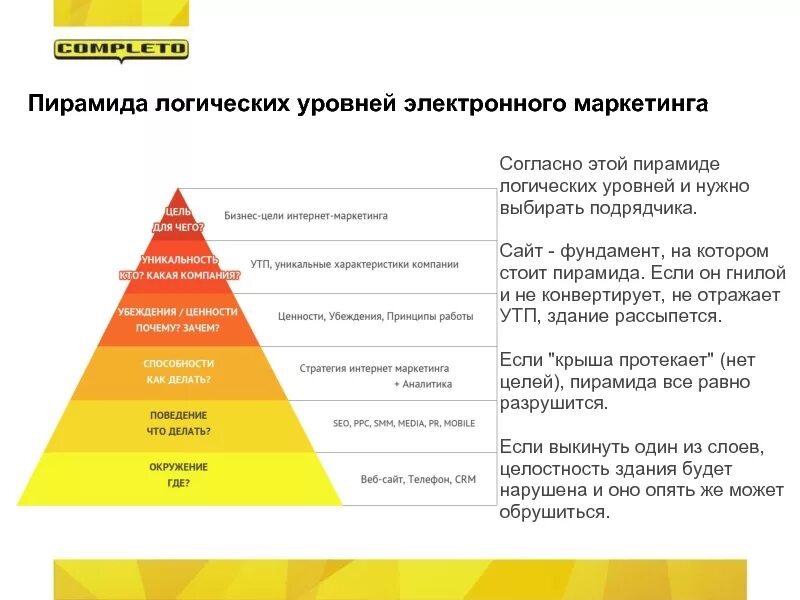 COMPLETO

Пирамида логических уровней электронного маркетинга

ЦЕЛЬ
ДЛЯ ЧЕГО?

Бизнес-цели интернет-маркетинга

УНИКАЛЬНОСТЬ
КТО? КАКАЯ КОМПАНИЯ?

УТП, уникальные характеристики компании

УБЕЖДЕНИЯ / ЦЕННОСТИ
ПОЧЕМУ? ЗАЧЕМ?

Ценности, Убеждения, Принципы работы

СПОСОБНОСТИ
КАК ДЕЛАТЬ?

Стратегия интернет маркетинга + Аналитика

ПОВЕДЕНИЕ
ЧТО ДЕЛАТЬ?

SEO, PPC, SMM, MEDIA, PR, MOBILE

ОКРУЖЕНИЕ
ГДЕ?

Веб-сайт, Телефон, CRM

Согласно этой пирамиде логических уровней и нужно выбирать подрядчика.

Сайт - фундамент, на котором стоит пирамида. Если он гнилой и не конвертирует, не отражает УТП, здание рассыпется.

Если "крыша протекает" (нет целей), пирамида все равно разрушится.

Если выкинуть один из слоев, целостность здания будет нарушена и оно опять же может обрушиться.